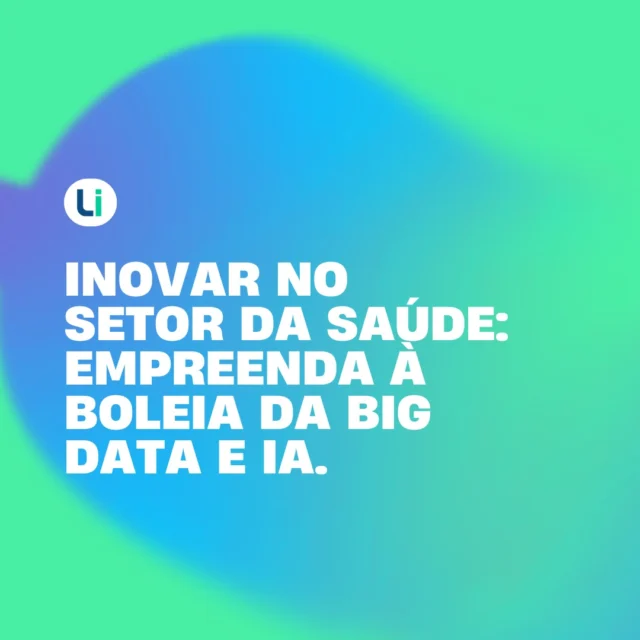 Li

INOVAR NO SETOR DA SAÚDE: EMPREENDA À BOLEIA DA BIG DATA E IA.